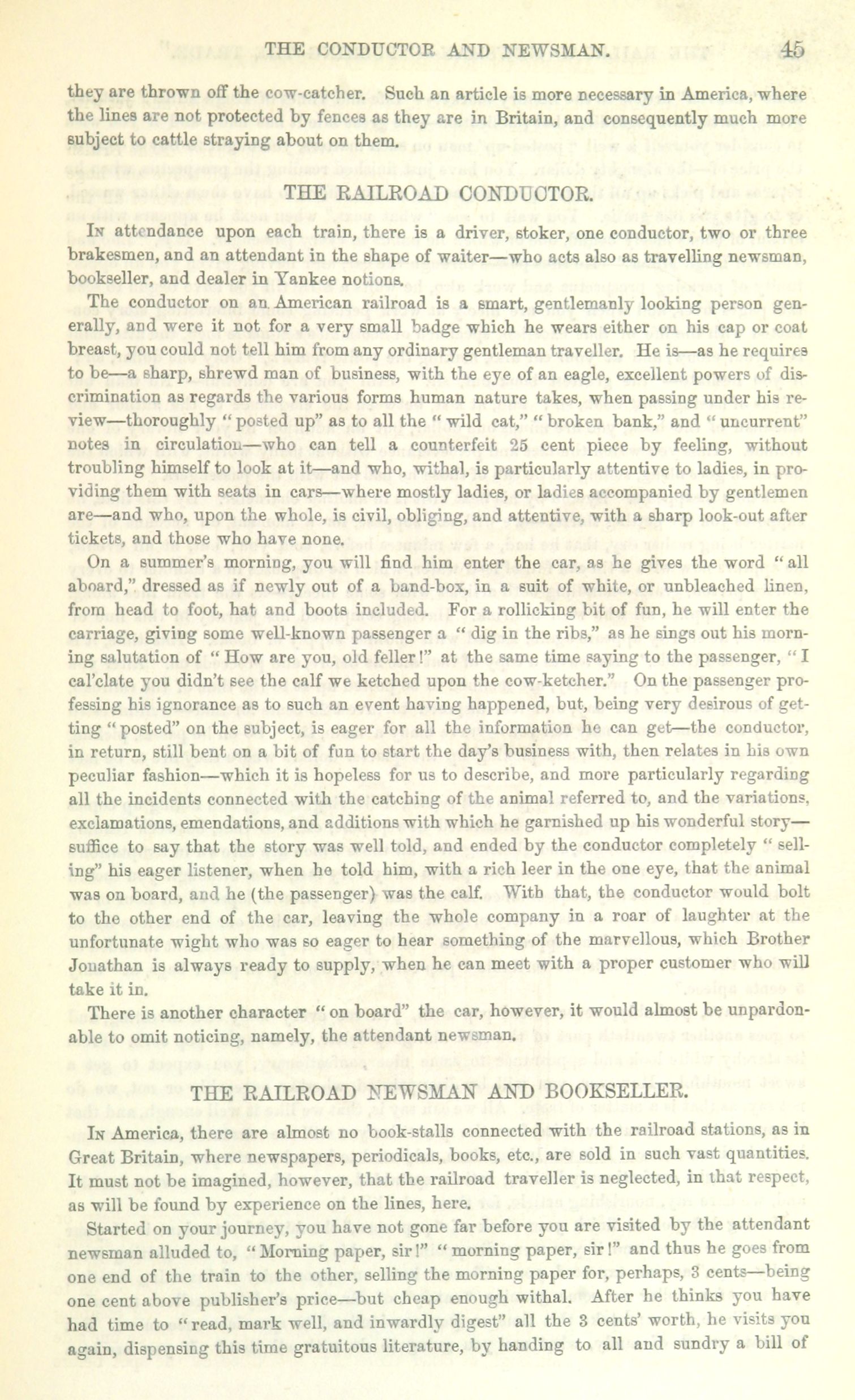 THE CONDUCTOR AND NEWSMAN. 45

they are thrown off the cow-catcher. Such an article is more necessary in America, where the lines are not protected by fences as they are in Britain, and consequently much more subject to cattle straying about on them.

THE RAILROAD CONDUCTOR.

In attendance upon each train, there is a driver, stoker, one conductor, two or three brakesmen, and an attendant in the shape of waiter—who acts also as travelling newsman, bookseller, and dealer in Yankee notions.

The conductor on an American railroad is a smart, gentlemanly looking person generally, and were it not for a very small badge which he wears either on his cap or coat breast, you could not tell him from any ordinary gentleman traveller. He is—as he requires to be—a sharp, shrewd man of business, with the eye of an eagle, excellent powers of discrimination as regards the various forms human nature takes, when passing under his review—thoroughly "posted up" as to all the "wild cat," "broken bank," and "uncurrent" notes in circulation—who can tell a counterfeit 25 cent piece by feeling, without troubling himself to look at it—and who, withal, is particularly attentive to ladies, in providing them with seats in cars—where mostly ladies, or ladies accompanied by gentlemen are—and who, upon the whole, is civil, obliging, and attentive, with a sharp look-out after tickets, and those who have none.

On a summer's morning, you will find him enter the car, as he gives the word "all aboard," dressed as if newly out of a band-box, in a suit of white, or unbleached linen, from head to foot, hat and boots included. For a rollicking bit of fun, he will enter the carriage, giving some well-known passenger a "dig in the ribs," as he sings out his morning salutation of "How are you, old feller!" at the same time saying to the passenger, "I cal'clate you didn't see the calf we ketched upon the cow-ketcher." On the passenger professing his ignorance as to such an event having happened, but, being very desirous of getting "posted" on the subject, is eager for all the information he can get—the conductor, in return, still bent on a bit of fun to start the day's business with, then relates in his own peculiar fashion—which it is hopeless for us to describe, and more particularly regarding all the incidents connected with the catching of the animal referred to, and the variations, exclamations, emendations, and additions with which he garnished up his wonderful story—suffice to say that the story was well told, and ended by the conductor completely "selling" his eager listener, when he told him, with a rich leer in the one eye, that the animal was on board, and he (the passenger) was the calf. With that, the conductor would bolt to the other end of the car, leaving the whole company in a roar of laughter at the unfortunate wight who was so eager to hear something of the marvellous, which Brother Jonathan is always ready to supply, when he can meet with a proper customer who will take it in.

There is another character "on board" the car, however, it would almost be unpardonable to omit noticing, namely, the attendant newsman.

THE RAILROAD NEWSMAN AND BOOKSELLER.

In America, there are almost no book-stalls connected with the railroad stations, as in Great Britain, where newspapers, periodicals, books, etc., are sold in such vast quantities. It must not be imagined, however, that the railroad traveller is neglected, in that respect, as will be found by experience on the lines, here.

Started on your journey, you have not gone far before you are visited by the attendant newsman alluded to, "Morning paper, sir!" "morning paper, sir!" and thus he goes from one end of the train to the other, selling the morning paper for, perhaps, 3 cents—being one cent above publisher's price—but cheap enough withal. After he thinks you have had time to "read, mark well, and inwardly digest" all the 3 cents' worth, he visits you again, dispensing this time gratuitous literature, by handing to all and sundry a bill of